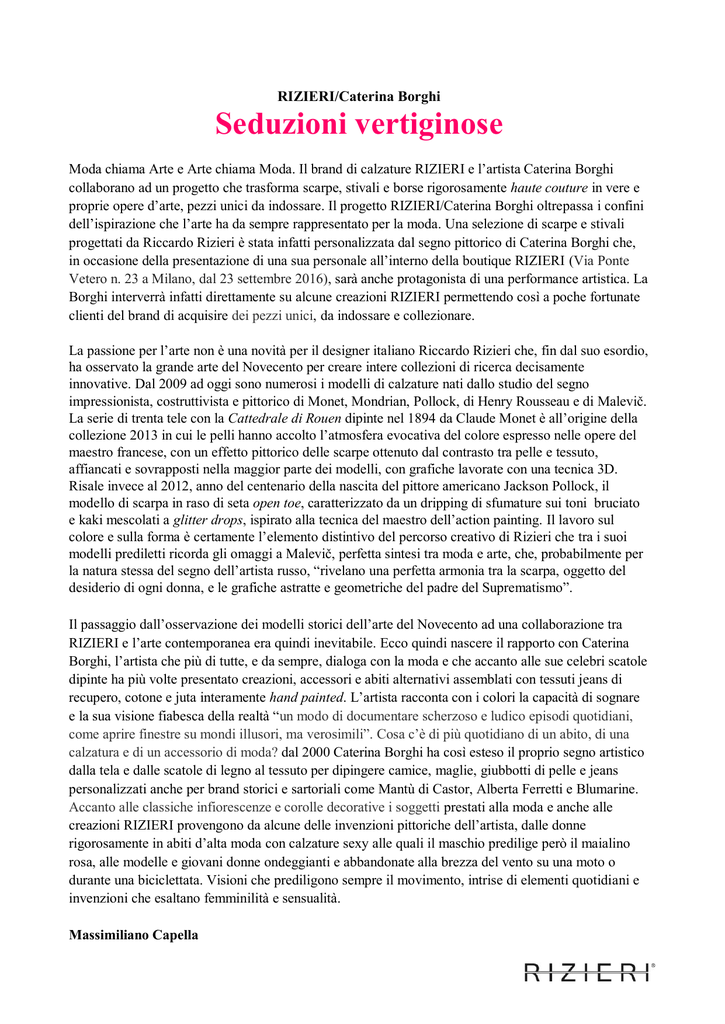 RIZIERI/Caterina Borghi

Seduzioni vertiginose

Moda chiama Arte e Arte chiama Moda. Il brand di calzature RIZIERI e l'artista Caterina Borghi collaborano ad un progetto che trasforma scarpe, stivali e borse rigorosamente haute couture in vere e proprie opere d'arte, pezzi unici da indossare. Il progetto RIZIERI/Caterina Borghi oltrepassa i confini dell'ispirazione che l'arte ha da sempre rappresentato per la moda. Una selezione di scarpe e stivali progettati da Riccardo Rizieri è stata infatti personalizzata dal segno pittorico di Caterina Borghi che, in occasione della presentazione di una sua personale all'interno della boutique RIZIERI (Via Ponte Vetero n. 23 a Milano, dal 23 settembre 2016), sarà anche protagonista di una performance artistica. La Borghi interverrà infatti direttamente su alcune creazioni RIZIERI permettendo così a poche fortunate clienti del brand di acquisire dei pezzi unici, da indossare e collezionare.

La passione per l'arte non è una novità per il designer italiano Riccardo Rizieri che, fin dal suo esordio, ha osservato la grande arte del Novecento per creare intere collezioni di ricerca decisamente innovative. Dal 2009 ad oggi sono numerosi i modelli di calzature nati dallo studio del segno impressionista, costruttivista e pittorico di Monet, Mondrian, Pollock, di Henry Rousseau e di Malevič. La serie di trenta tele con la Cattedrale di Rouen dipinte nel 1894 da Claude Monet è all'origine della collezione 2013 in cui le pelli hanno accolto l'atmosfera evocativa del colore espresso nelle opere del maestro francese, con un effetto pittorico delle scarpe ottenuto dal contrasto tra pelle e tessuto, affiancati e sovrapposti nella maggior parte dei modelli, con grafiche lavorate con una tecnica 3D. Risale invece al 2012, anno del centenario della nascita del pittore americano Jackson Pollock, il modello di scarpa in raso di seta open toe, caratterizzato da un dripping di sfumature sui toni bruciato e kaki mescolati a glitter drops, ispirato alla tecnica del maestro dell'action painting. Il lavoro sul colore e sulla forma è certamente l'elemento distintivo del percorso creativo di Rizieri che tra i suoi modelli prediletti ricorda gli omaggi a Malevič, perfetta sintesi tra moda e arte, che, probabilmente per la natura stessa del segno dell'artista russo, "rivelano una perfetta armonia tra la scarpa, oggetto del desiderio di ogni donna, e le grafiche astratte e geometriche del padre del Suprematismo".

Il passaggio dall'osservazione dei modelli storici dell'arte del Novecento ad una collaborazione tra RIZIERI e l'arte contemporanea era quindi inevitabile. Ecco quindi nascere il rapporto con Caterina Borghi, l'artista che più di tutte, e da sempre, dialoga con la moda e che accanto alle sue celebri scatole dipinte ha più volte presentato creazioni, accessori e abiti alternativi assemblati con tessuti jeans di recupero, cotone e juta interamente hand painted. L'artista racconta con i colori la capacità di sognare e la sua visione fiabesca della realtà "un modo di documentare scherzoso e ludico episodi quotidiani, come aprire finestre su mondi illusori, ma verosimili". Cosa c'è di più quotidiano di un abito, di una calzatura e di un accessorio di moda? dal 2000 Caterina Borghi ha così esteso il proprio segno artistico dalla tela e dalle scatole di legno al tessuto per dipingere camice, maglie, giubbotti di pelle e jeans personalizzati anche per brand storici e sartoriali come Mantù di Castor, Alberta Ferretti e Blumarine. Accanto alle classiche infiorescenze e corolle decorative i soggetti prestati alla moda e anche alle creazioni RIZIERI provengono da alcune delle invenzioni pittoriche dell'artista, dalle donne rigorosamente in abiti d'alta moda con calzature sexy alle quali il maschio predilige però il maialino rosa, alle modelle e giovani donne ondeggianti e abbandonate alla brezza del vento su una moto o durante una biciclettata. Visioni che prediligono sempre il movimento, intrise di elementi quotidiani e invenzioni che esaltano femminilità e sensualità.

Massimiliano Capella

RIZIERI®